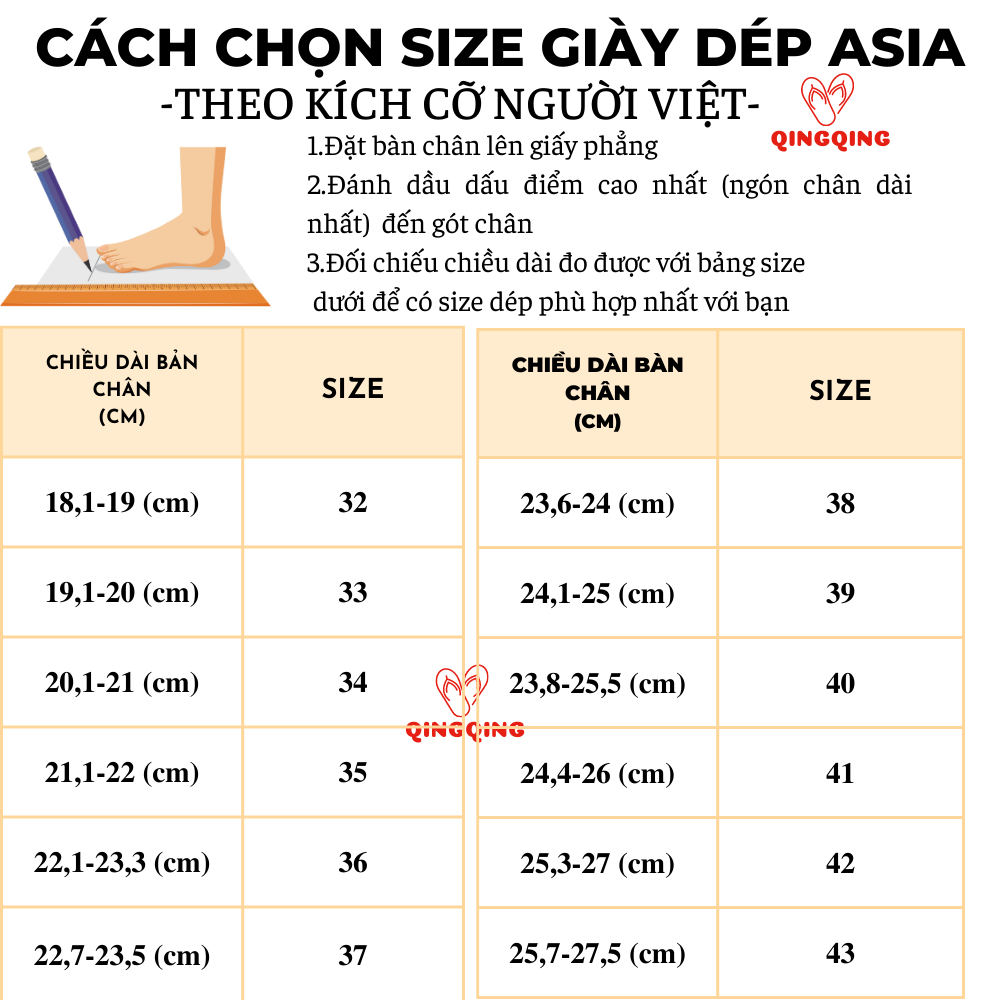 CÁCH CHỌN SIZE GIÀY DÉP ASIA

-THEO KÍCH CỠ NGƯỜI VIỆT-

QINGQING

1.Đặt bàn chân lên giấy phẳng

2.Đánh dầu dấu điểm cao nhất (ngón chân dài nhất) đến gót chân

3.Đối chiếu chiều dài đo được với bảng size dưới để có size dép phù hợp nhất với bạn

| CHIỀU DÀI BẢN CHÂN (CM) | SIZE |
|---|---|
| 18,1-19 (cm) | 32 |
| 19,1-20 (cm) | 33 |
| 20,1-21 (cm) | 34 |
| 21,1-22 (cm) | 35 |
| 22,1-23,3 (cm) | 36 |
| 22,7-23,5 (cm) | 37 |

QINGQING

| CHIỀU DÀI BÀN CHÂN (CM) | SIZE |
|---|---|
| 23,6-24 (cm) | 38 |
| 24,1-25 (cm) | 39 |
| 23,8-25,5 (cm) | 40 |
| 24,4-26 (cm) | 41 |
| 25,3-27 (cm) | 42 |
| 25,7-27,5 (cm) | 43 |